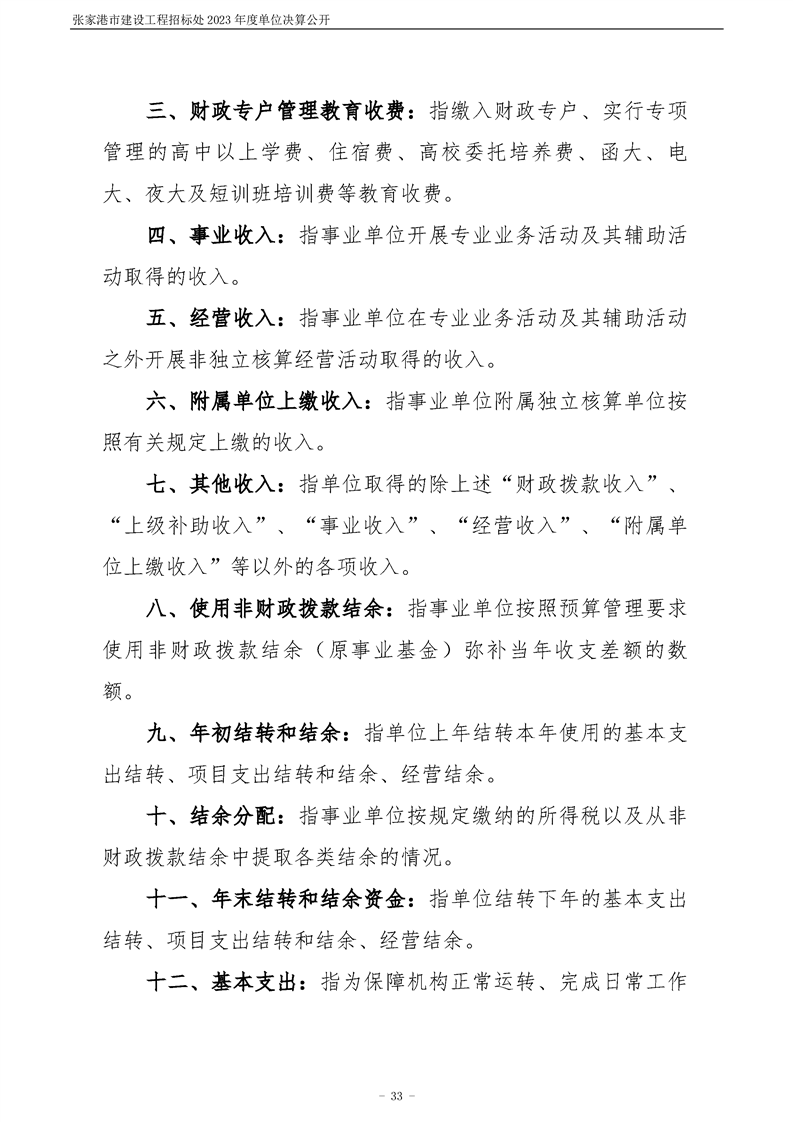 张家港市建设工程招标处 2023 年度单位决算公开

三、财政专户管理教育收费：指缴入财政专户、实行专项管理的高中以上学费、住宿费、高校委托培养费、函大、电大、夜大及短训班培训费等教育收费。

四、事业收入：指事业单位开展专业业务活动及其辅助活动取得的收入。

五、经营收入：指事业单位在专业业务活动及其辅助活动之外开展非独立核算经营活动取得的收入。

六、附属单位上缴收入：指事业单位附属独立核算单位按照有关规定上缴的收入。

七、其他收入：指单位取得的除上述“财政拨款收入”、“上级补助收入”、“事业收入”、“经营收入”、“附属单位上缴收入”等以外的各项收入。

八、使用非财政拨款结余：指事业单位按照预算管理要求使用非财政拨款结余（原事业基金）弥补当年收支差额的数额。

九、年初结转和结余：指单位上年结转本年使用的基本支出结转、项目支出结转和结余、经营结余。

十、结余分配：指事业单位按规定缴纳的所得税以及从非财政拨款结余中提取各类结余的情况。

十一、年末结转和结余资金：指单位结转下年的基本支出结转、项目支出结转和结余、经营结余。

十二、基本支出：指为保障机构正常运转、完成日常工作

－ 33 －